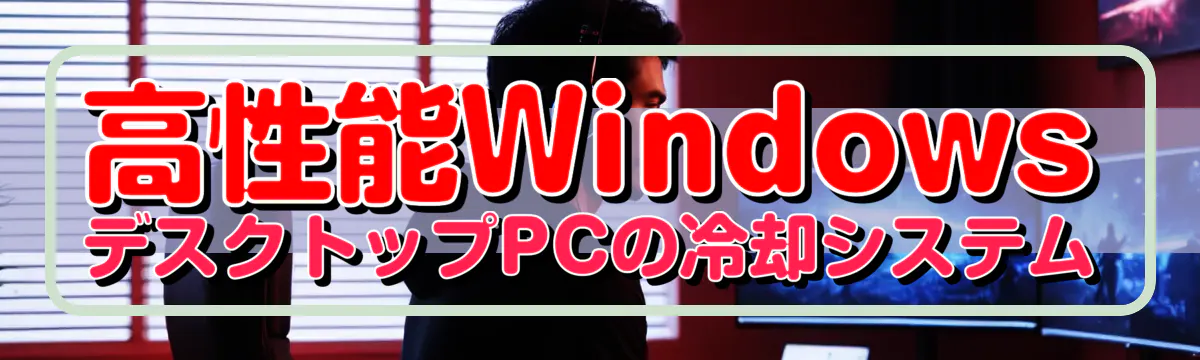 高性能Windows
デスクトップPCの冷却システム